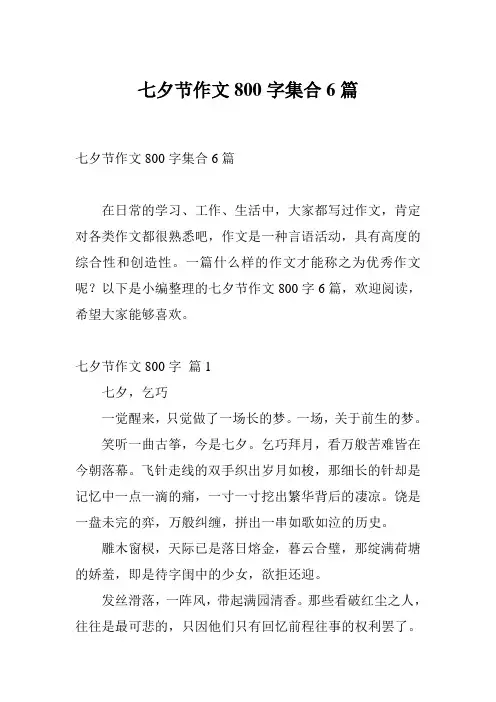 七夕节作文 800 字集合 6 篇

七夕节作文 800 字集合 6 篇

在日常的学习、工作、生活中，大家都写过作文，肯定对各类作文都很熟悉吧，作文是一种言语活动，具有高度的综合性和创造性。一篇什么样的作文才能称之为优秀作文呢？以下是小编整理的七夕节作文 800 字 6 篇，欢迎阅读，希望大家能够喜欢。

七夕节作文 800 字 篇 1

七夕，乞巧

一觉醒来，只觉做了一场长的梦。一场，关于前生的梦。

笑听一曲古筝，今是七夕。乞巧拜月，看万般苦难皆在今朝落幕。飞针走线的双手织出岁月如梭，那细长的针却是记忆中一点一滴的痛，一寸一寸挖出繁华背后的凄凉。饶是一盘未完的弈，万般纠缠，拼出一串如歌如泣的历史。

雕木窗棂，天际已是落日熔金，暮云合璧，那绽满荷塘的娇羞，即是待字闺中的少女，欲拒还迎。

发丝滑落，一阵风，带起满园清香。那些看破红尘之人，往往是最可悲的，只因他们只有回忆前程往事的权利罢了。